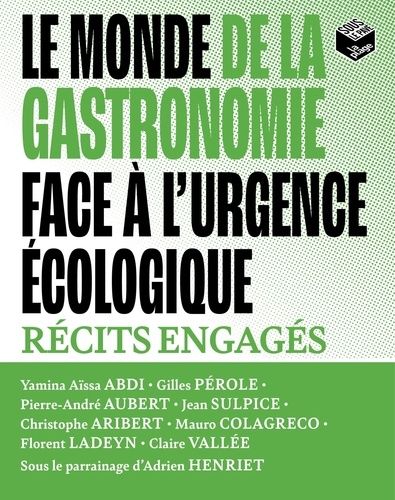 LE MONDE DE LA GASTRONOMIE FACE À L'URGENCE ÉCOLOGIQUE

SOUS LE PAVÉ la plage

RÉCITS ENGAGÉS

Yamina Aïssa ABDI • Gilles PÉROLE • Pierre-André AUBERT • Jean SULPICE • Christophe ARIBERT • Mauro COLAGRECO • Florent LADEYN • Claire VALLÉE

Sous le parrainage d'Adrien HENRIET